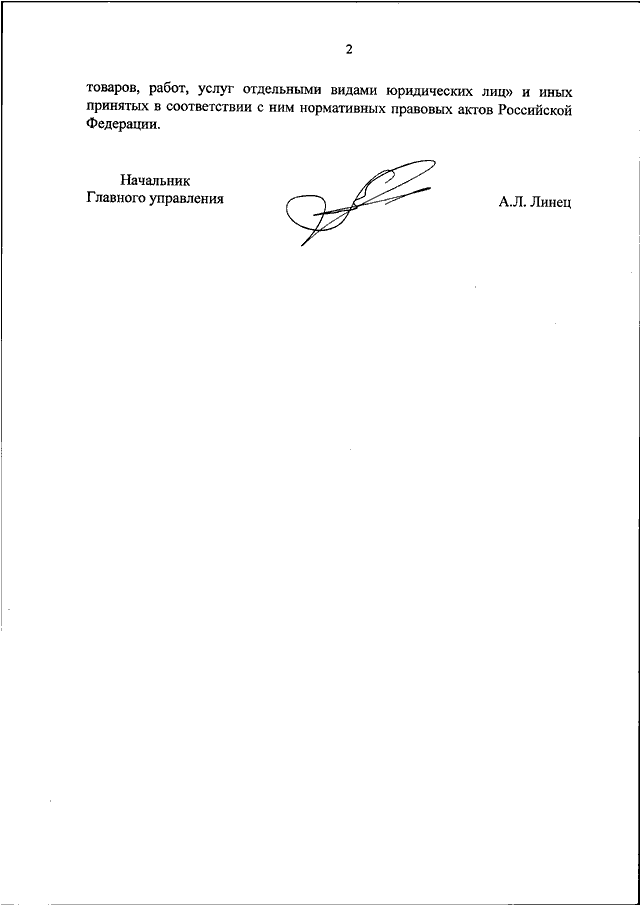 2

товаров, работ, услуг отдельными видами юридических лиц» и иных принятых в соответствии с ним нормативных правовых актов Российской Федерации.

Начальник
Главного управления

А.Л. Линец